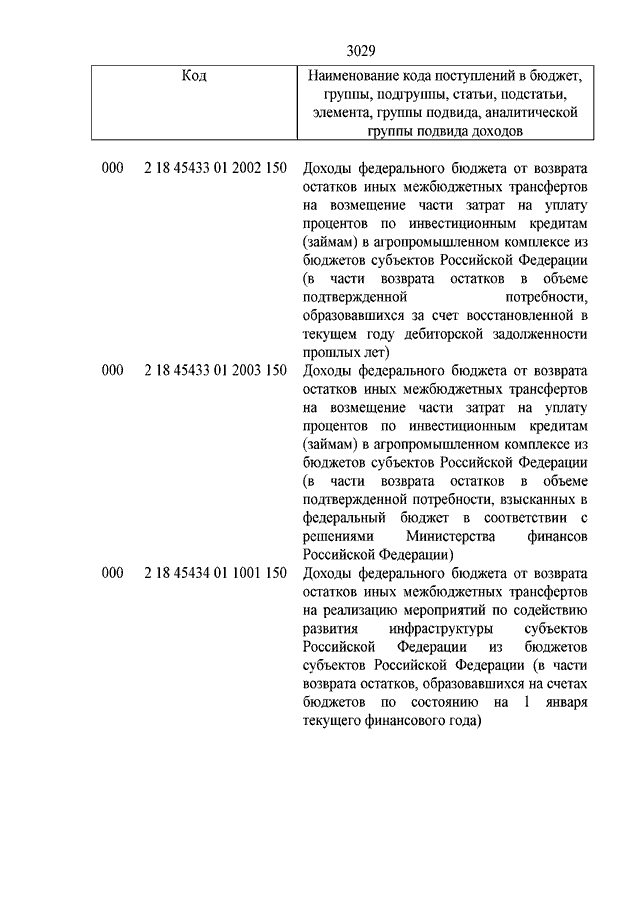 3029

| Код | Наименование кода поступлений в бюджет, группы, подгруппы, статьи, подстатьи, элемента, группы подвида, аналитической группы подвида доходов |
|---|---|
| 000 2 18 45433 01 2002 150 | Доходы федерального бюджета от возврата остатков иных межбюджетных трансфертов на возмещение части затрат на уплату процентов по инвестиционным кредитам (займам) в агропромышленном комплексе из бюджетов субъектов Российской Федерации (в части возврата остатков в объеме подтвержденной потребности, образовавшихся за счет восстановленной в текущем году дебиторской задолженности прошлых лет) |
| 000 2 18 45433 01 2003 150 | Доходы федерального бюджета от возврата остатков иных межбюджетных трансфертов на возмещение части затрат на уплату процентов по инвестиционным кредитам (займам) в агропромышленном комплексе из бюджетов субъектов Российской Федерации (в части возврата остатков в объеме подтвержденной потребности, взысканных в федеральный бюджет в соответствии с решениями Министерства финансов Российской Федерации) |
| 000 2 18 45434 01 1001 150 | Доходы федерального бюджета от возврата остатков иных межбюджетных трансфертов на реализацию мероприятий по содействию развития инфраструктуры субъектов Российской Федерации из бюджетов субъектов Российской Федерации (в части возврата остатков, образовавшихся на счетах бюджетов по состоянию на 1 января текущего финансового года) |